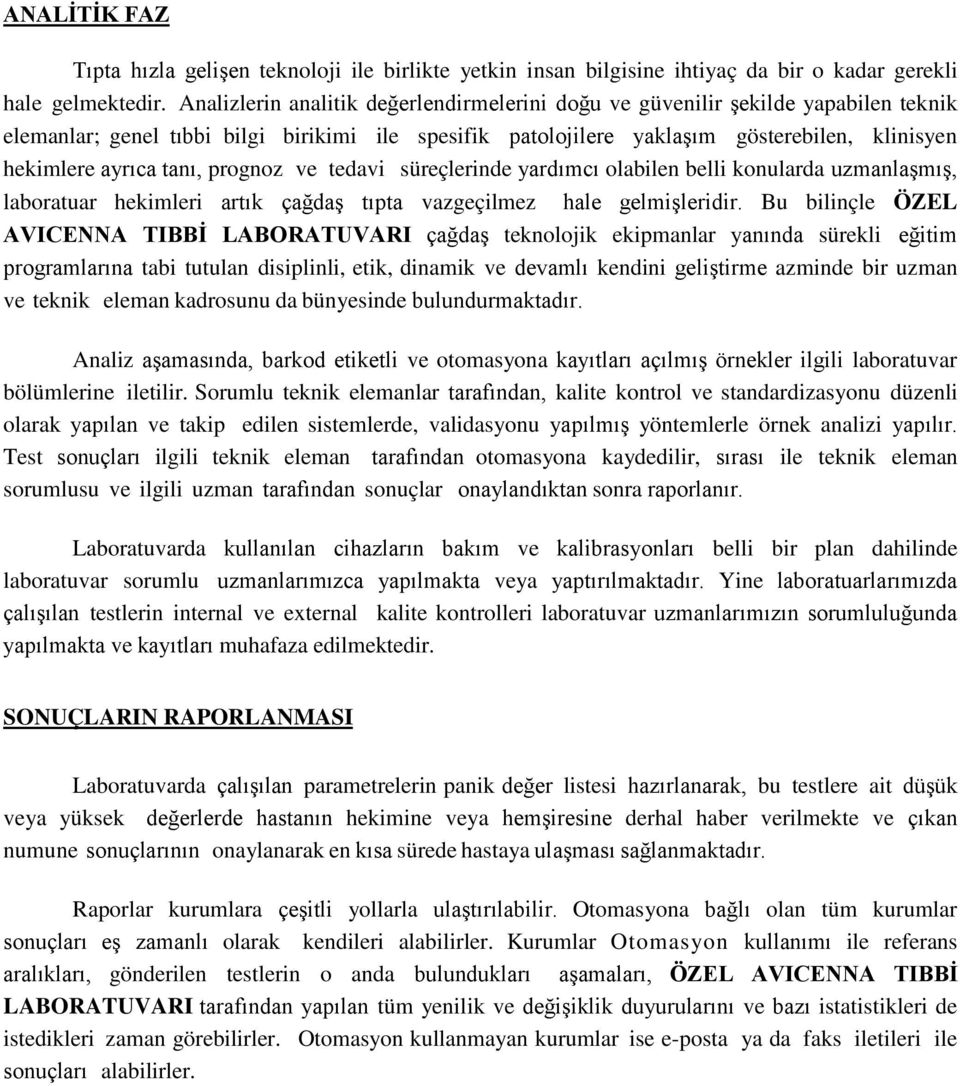 ANALİTİK FAZ

Tıpta hızla gelişen teknoloji ile birlikte yetkin insan bilgisine ihtiyaç da bir o kadar gerekli hale gelmektedir. Analizlerin analitik değerlendirmelerini doğu ve güvenilir şekilde yapabilen teknik elemanlar; genel tıbbi bilgi birikimi ile spesifik patolojilere yaklaşım gösterebilen, klinisyen hekimlere ayrıca tanı, prognoz ve tedavi süreçlerinde yardımcı olabilen belli konularda uzmanlaşmış, laboratuar hekimleri artık çağdaş tıpta vazgeçilmez hale gelmişleridir. Bu bilinçle ÖZEL AVICENNA TIBBİ LABORATUVARI çağdaş teknolojik ekipmanlar yanında sürekli eğitim programlarına tabi tutulan disiplinli, etik, dinamik ve devamlı kendini geliştirme azminde bir uzman ve teknik eleman kadrosunu da bünyesinde bulundurmaktadır.

Analiz aşamasında, barkod etiketli ve otomasyona kayıtları açılmış örnekler ilgili laboratuvar bölümlerine iletilir. Sorumlu teknik elemanlar tarafından, kalite kontrol ve standardizasyonu düzenli olarak yapılan ve takip edilen sistemlerde, validasyonu yapılmış yöntemlerle örnek analizi yapılır. Test sonuçları ilgili teknik eleman tarafından otomasyona kaydedilir, sırası ile teknik eleman sorumlusu ve ilgili uzman tarafından sonuçlar onaylandıktan sonra raporlanır.

Laboratuvarda kullanılan cihazların bakım ve kalibrasyonları belli bir plan dahilinde laboratuvar sorumlu uzmanlarımızca yapılmakta veya yaptırılmaktadır. Yine laboratuarlarımızda çalışılan testlerin internal ve external kalite kontrolleri laboratuvar uzmanlarımızın sorumluluğunda yapılmakta ve kayıtları muhafaza edilmektedir.

SONUÇLARIN RAPORLANMASI

Laboratuvarda çalışılan parametrelerin panik değer listesi hazırlanarak, bu testlere ait düşük veya yüksek değerlerde hastanın hekimine veya hemşiresine derhal haber verilmekte ve çıkan numune sonuçlarının onaylanarak en kısa sürede hastaya ulaşması sağlanmaktadır.

Raporlar kurumlara çeşitli yollarla ulaştırılabilir. Otomasyona bağlı olan tüm kurumlar sonuçları eş zamanlı olarak kendileri alabilirler. Kurumlar Otomasyon kullanımı ile referans aralıkları, gönderilen testlerin o anda bulundukları aşamaları, ÖZEL AVICENNA TIBBİ LABORATUVARI tarafından yapılan tüm yenilik ve değişiklik duyurularını ve bazı istatistikleri de istedikleri zaman görebilirler. Otomasyon kullanmayan kurumlar ise e-posta ya da faks iletileri ile sonuçları alabilirler.